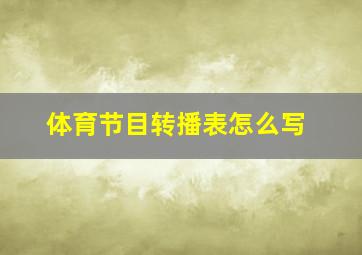 体育节目转播表怎么写